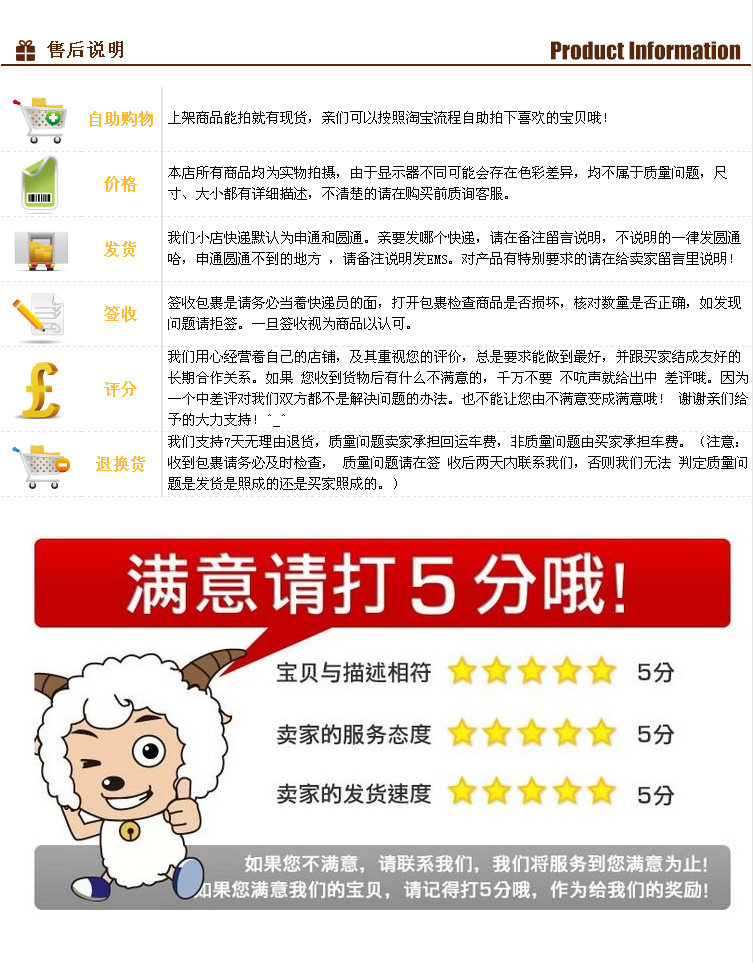 售后说明

Product Information

自助购物

上架商品能拍就有现货，亲们可以按照淘宝流程自助拍下喜欢的宝贝哦！

价格

本店所有商品均为实物拍摄，由于显示器不同可能会存在色彩差异，均不属于质量问题，尺寸、大小都有详细描述，不清楚的请在购买前质询客服。

发货

我们小店快递默认为申通和圆通。亲要发哪个快递，请在备注留言说明，不说明的一律发圆通哈，申通圆通不到的地方，请备注说明发EMS。对产品有特别要求的请在给卖家留言里说明！

签收

签收包裹是请务必当着快递员的面，打开包裹检查商品是否损坏，核对数量是否正确，如发现问题请拒签。一旦签收视为商品以认可。

评分

我们用心经营着自己的店铺，及其重视您的评价，总是要求能做到最好，并跟买家结成友好的长期合作关系。如果 您收到货物后有什么不满意的，千万不要 不吭声就给出中 差评哦。因为一个中差评对我们双方都不是解决问题的办法。也不能让您由不满意变成满意哦！ 谢谢亲们给予的大力支持！^_^

退换货

我们支持7天无理由退货，质量问题卖家承担回运车费，非质量问题由买家承担车费。（注意：收到包裹请务必及时检查， 质量问题请在签 收后两天内联系我们，否则我们无法 判定质量问题是发货是照成的还是买家照成的。）

满意请打5分哦!

宝贝与描述相符 5分

卖家的服务态度 5分

卖家的发货速度 5分

如果您不满意，请联系我们，我们将服务到您满意为止!
如果您满意我们的宝贝，请记得打5分哦，作为给我们的奖励!